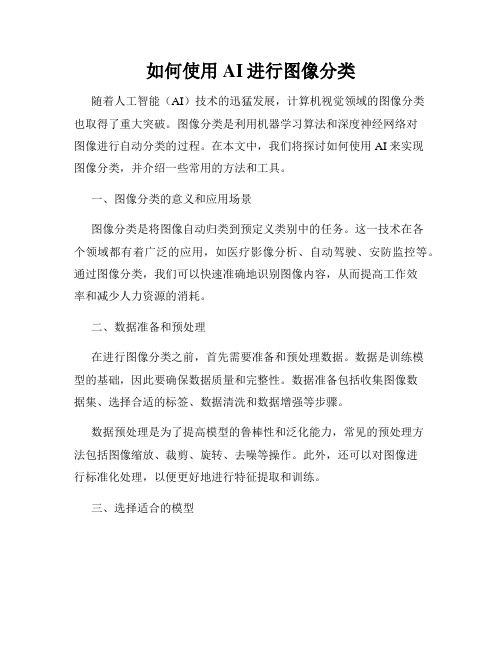 如何使用 AI 进行图像分类

随着人工智能（AI）技术的迅猛发展，计算机视觉领域的图像分类也取得了重大突破。图像分类是利用机器学习算法和深度神经网络对图像进行自动分类的过程。在本文中，我们将探讨如何使用 AI 来实现图像分类，并介绍一些常用的方法和工具。

一、图像分类的意义和应用场景

图像分类是将图像自动归类到预定义类别中的任务。这一技术在各个领域都有着广泛的应用，如医疗影像分析、自动驾驶、安防监控等。通过图像分类，我们可以快速准确地识别图像内容，从而提高工作效率和减少人力资源的消耗。

二、数据准备和预处理

在进行图像分类之前，首先需要准备和预处理数据。数据是训练模型的基础，因此要确保数据质量和完整性。数据准备包括收集图像数据集、选择合适的标签、数据清洗和数据增强等步骤。

数据预处理是为了提高模型的鲁棒性和泛化能力，常见的预处理方法包括图像缩放、裁剪、旋转、去噪等操作。此外，还可以对图像进行标准化处理，以便更好地进行特征提取和训练。

三、选择适合的模型